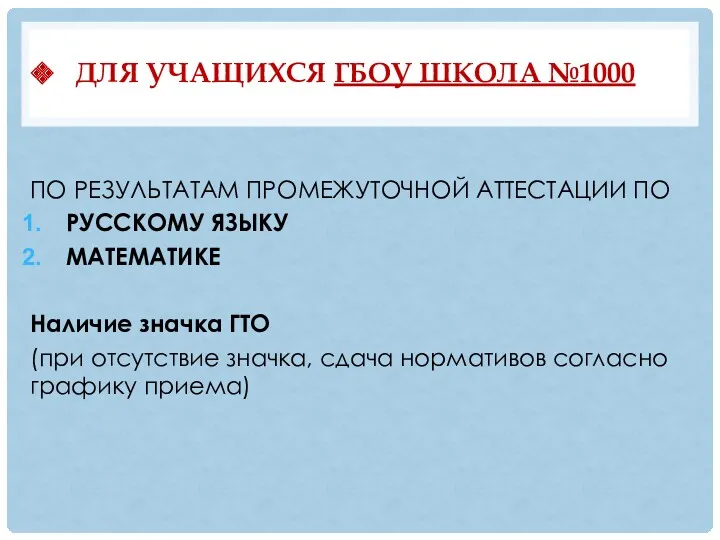 ДЛЯ УЧАЩИХСЯ ГБОУ ШКОЛА №1000

ПО РЕЗУЛЬТАТАМ ПРОМЕЖУТОЧНОЙ АТТЕСТАЦИИ ПО
1. РУССКОМУ ЯЗЫКУ
2. МАТЕМАТИКЕ

Наличие значка ГТО
(при отсутствие значка, сдача нормативов согласно графику приема)